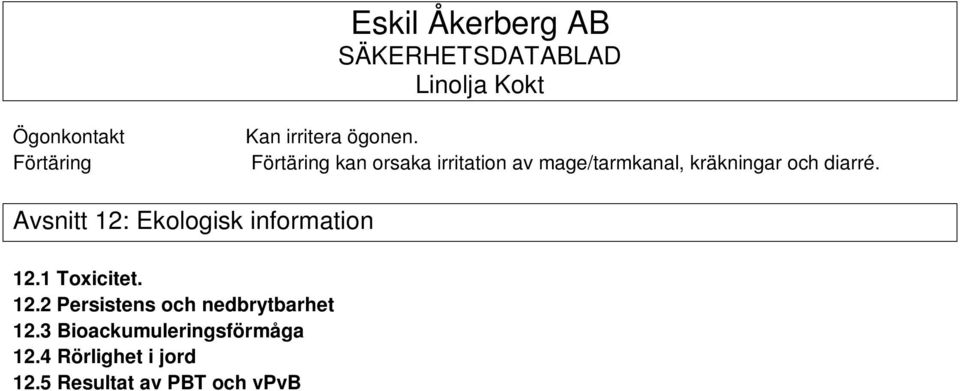 Eskil Åkerberg AB
SÄKERHETSDATABLAD
Linolja Kokt

Ögonkontakt Kan irritera ögonen.
Förtäring Förtäring kan orsaka irritation av mage/tarmkanal, kräkningar och diarré.

Avsnitt 12: Ekologisk information

12.1 Toxicitet.
12.2 Persistens och nedbrytbarhet
12.3 Bioackumuleringsförmåga
12.4 Rörlighet i jord
12.5 Resultat av PBT och vPvB